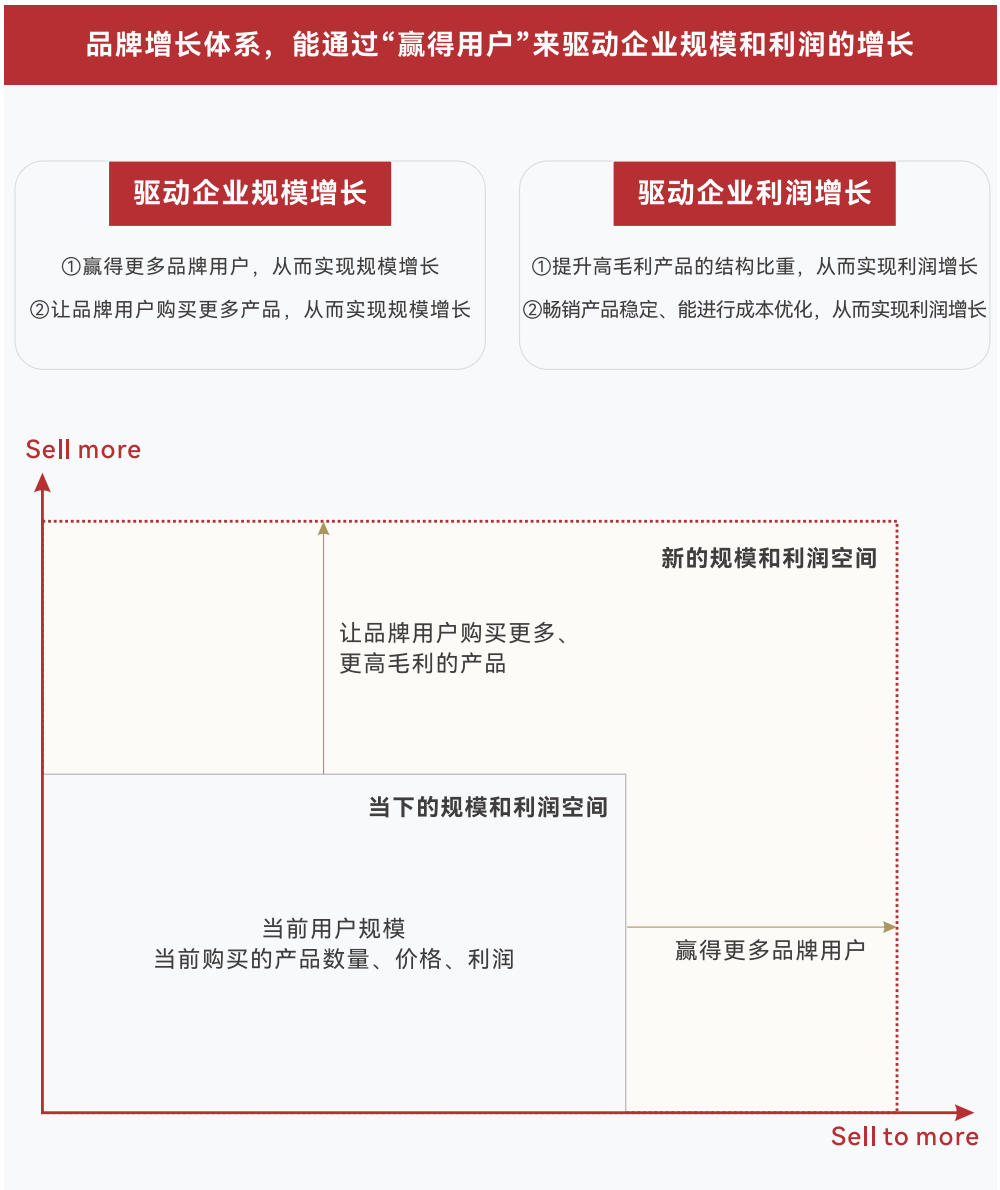 品牌增长体系，能通过“赢得用户”来驱动企业规模和利润的增长

驱动企业规模增长

①赢得更多品牌用户，从而实现规模增长

②让品牌用户购买更多产品，从而实现规模增长

驱动企业利润增长

①提升高毛利产品的结构比重，从而实现利润增长

②畅销产品稳定、能进行成本优化，从而实现利润增长

Sell more

新的规模和利润空间

让品牌用户购买更多、更高毛利的产品

当下的规模和利润空间

当前用户规模
当前购买的产品数量、价格、利润

赢得更多品牌用户

Sell to more